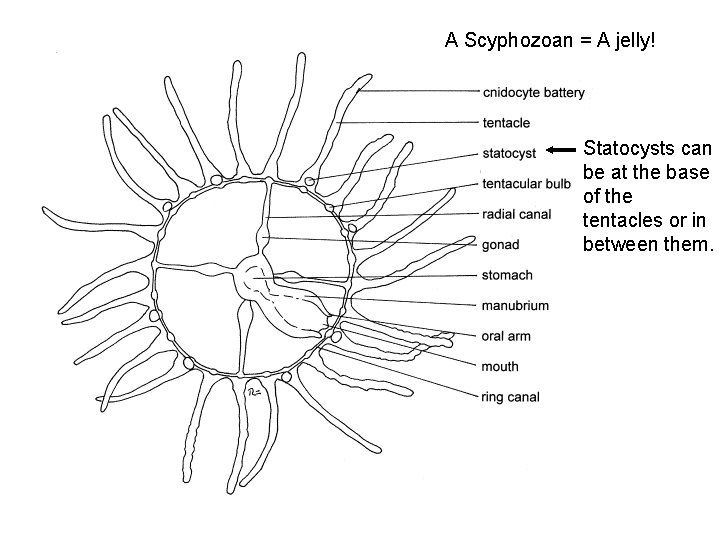 A Scyphozoan = A jelly!

cnidocyte battery
tentacle
statocyst
tentacular bulb
radial canal
gonad
stomach
manubrium
oral arm
mouth
ring canal

Statocysts can be at the base of the tentacles or in between them.